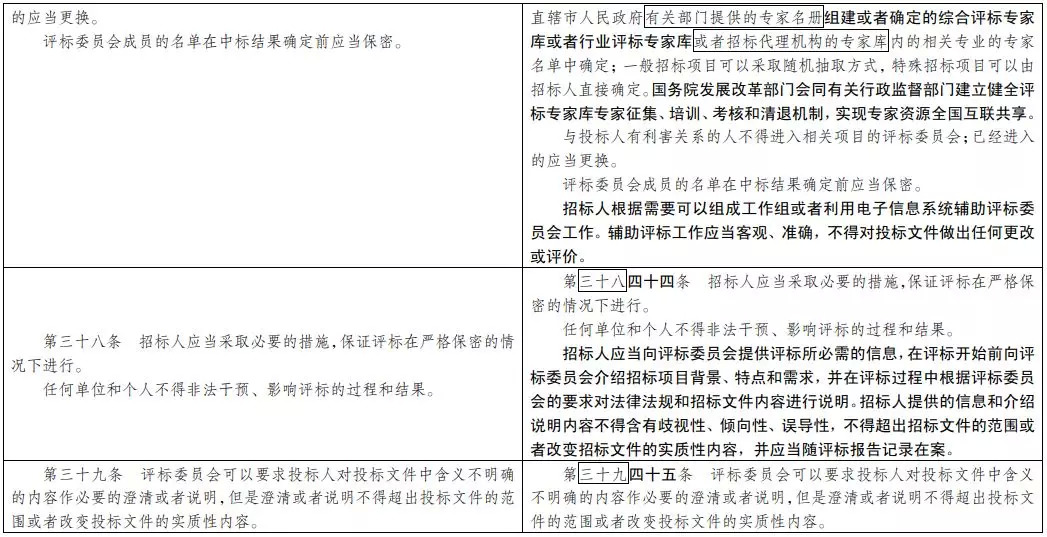 | | |
|---|---|
| 的应当更换。<br>评标委员会成员的名单在中标结果确定前应当保密。 | 直辖市人民政府有关部门提供的专家名册组建或者确定的综合评标专家库或者行业评标专家库或者招标代理机构的专家库内的相关专业的专家名单中确定；一般招标项目可以采取随机抽取方式，特殊招标项目可以由招标人直接确定。国务院发展改革部门会同有关行政监督部门建立健全评标专家库专家征集、培训、考核和清退机制，实现专家资源全国互联共享。<br>与投标人有利害关系的人不得进入相关项目的评标委员会；已经进入的应当更换。<br>评标委员会成员的名单在中标结果确定前应当保密。<br>招标人根据需要可以组成工作组或者利用电子信息系统辅助评标委员会工作。辅助评标工作应当客观、准确，不得对投标文件做出任何更改或评价。 |
| 第三十八条　招标人应当采取必要的措施，保证评标在严格保密的情况下进行。<br>任何单位和个人不得非法干预、影响评标的过程和结果。 | 第三十八四十四条　招标人应当采取必要的措施，保证评标在严格保密的情况下进行。<br>任何单位和个人不得非法干预、影响评标的过程和结果。<br>招标人应当向评标委员会提供评标所必需的信息，在评标开始前向评标委员会介绍招标项目背景、特点和需求，并在评标过程中根据评标委员会的要求对法律法规和招标文件内容进行说明。招标人提供的信息和介绍说明内容不得含有歧视性、倾向性、误导性，不得超出招标文件的范围或者改变招标文件的实质性内容，并应当随评标报告记录在案。 |
| 第三十九条　评标委员会可以要求投标人对投标文件中含义不明确的内容作必要的澄清或者说明，但是澄清或者说明不得超出投标文件的范围或者改变投标文件的实质性内容。 | 第三十九四十五条　评标委员会可以要求投标人对投标文件中含义不明确的内容作必要的澄清或者说明，但是澄清或者说明不得超出投标文件的范围或者改变投标文件的实质性内容。 |